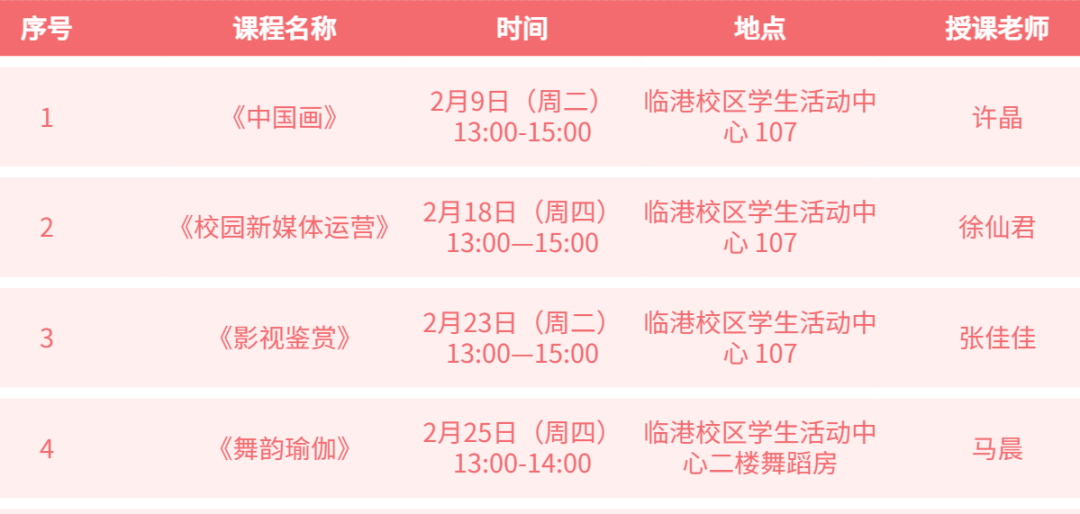 | 序号 | 课程名称 | 时间 | 地点 | 授课老师 |
|---|---|---|---|---|
| 1 | 《中国画》 | 2月9日（周二）13:00-15:00 | 临港校区学生活动中心 107 | 许晶 |
| 2 | 《校园新媒体运营》 | 2月18日（周四）13:00—15:00 | 临港校区学生活动中心 107 | 徐仙君 |
| 3 | 《影视鉴赏》 | 2月23日（周二）13:00—15:00 | 临港校区学生活动中心 107 | 张佳佳 |
| 4 | 《舞韵瑜伽》 | 2月25日（周四）13:00-14:00 | 临港校区学生活动中心二楼舞蹈房 | 马晨 |